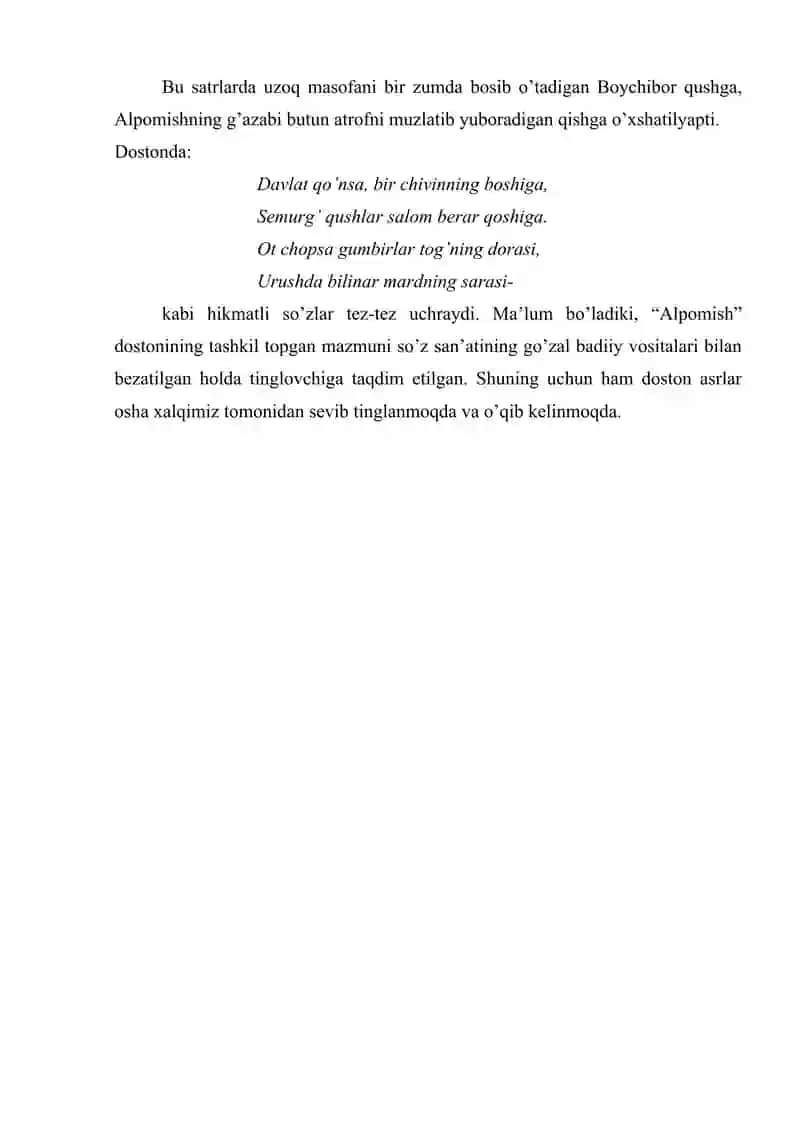 Bu satrlarda uzoq masofani bir zumda bosib o'tadigan Boychibor qushga, Alpomishning g'azabi butun atrofni muzlatib yuboradigan qishga o'xshatilyapti. Dostonda:

Davlat qo'nsa, bir chivinning boshiga,
Semurg' qushlar salom berar qoshiga.
Ot chopsa gumbirlar tog'ning dorasi,
Urushda bilinar mardning sarasi-

kabi hikmatli so'zlar tez-tez uchraydi. Ma'lum bo'ladiki, "Alpomish" dostonining tashkil topgan mazmuni so'z san'atining go'zal badiiy vositalari bilan bezatilgan holda tinglovchiga taqdim etilgan. Shuning uchun ham doston asrlar osha xalqimiz tomonidan sevib tinglanmoqda va o'qib kelinmoqda.